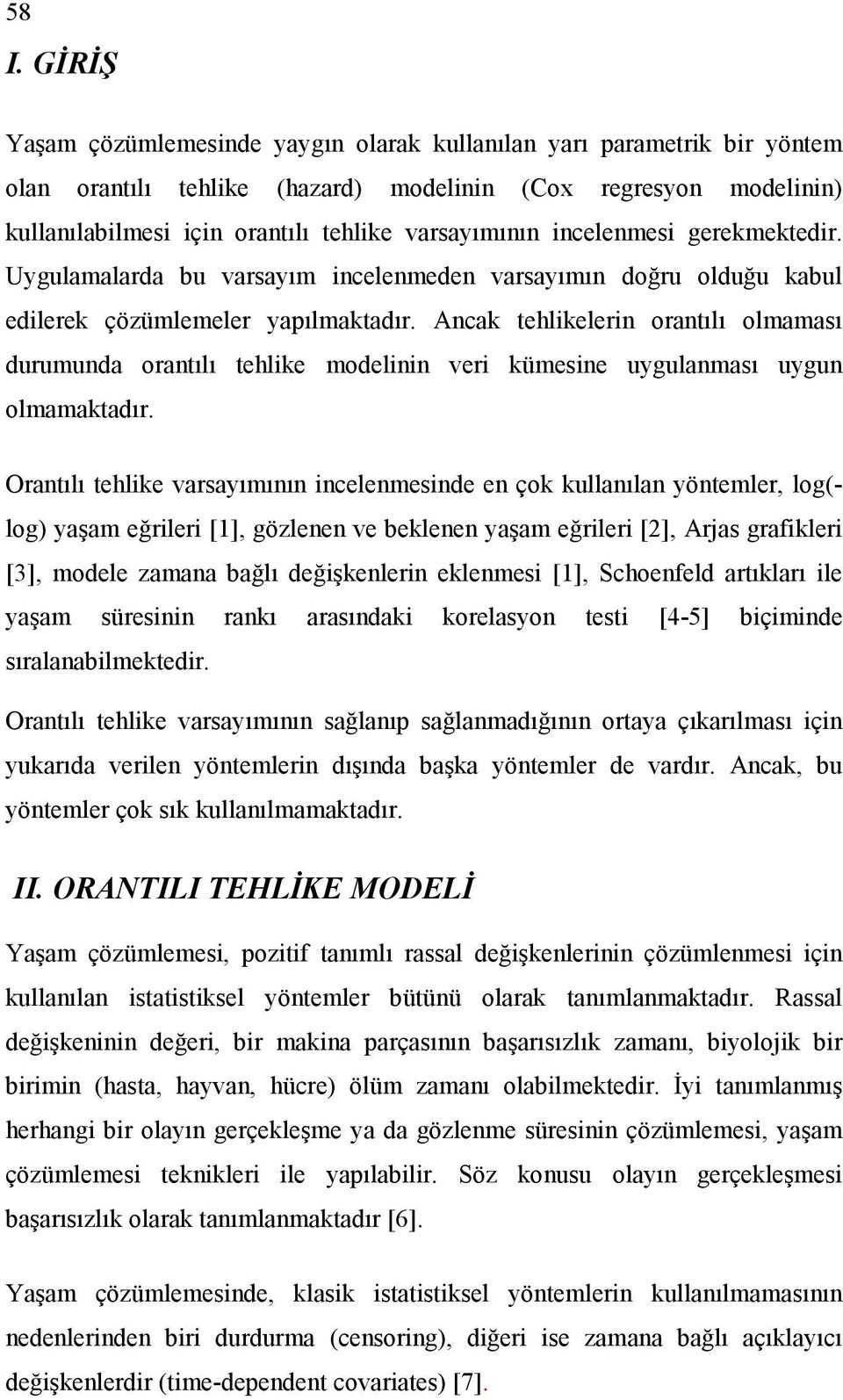 58

I. GİRİŞ

Yaşam çözümlemesinde yaygın olarak kullanılan yarı parametrik bir yöntem olan orantılı tehlike (hazard) modelinin (Cox regresyon modelinin) kullanılabilmesi için orantılı tehlike varsayımının incelenmesi gerekmektedir. Uygulamalarda bu varsayım incelenmeden varsayımın doğru olduğu kabul edilerek çözümlemeler yapılmaktadır. Ancak tehlikelerin orantılı olmaması durumunda orantılı tehlike modelinin veri kümesine uygulanması uygun olmamaktadır.

Orantılı tehlike varsayımının incelenmesinde en çok kullanılan yöntemler, log(-log) yaşam eğrileri [1], gözlenen ve beklenen yaşam eğrileri [2], Arjas grafikleri [3], modele zamana bağlı değişkenlerin eklenmesi [1], Schoenfeld artıkları ile yaşam süresinin rankı arasındaki korelasyon testi [4-5] biçiminde sıralanabilmektedir.

Orantılı tehlike varsayımının sağlanıp sağlanmadığının ortaya çıkarılması için yukarıda verilen yöntemlerin dışında başka yöntemler de vardır. Ancak, bu yöntemler çok sık kullanılmamaktadır.

II. ORANTILI TEHLİKE MODELİ

Yaşam çözümlemesi, pozitif tanımlı rassal değişkenlerinin çözümlenmesi için kullanılan istatistiksel yöntemler bütünü olarak tanımlanmaktadır. Rassal değişkeninin değeri, bir makina parçasının başarısızlık zamanı, biyolojik bir birimin (hasta, hayvan, hücre) ölüm zamanı olabilmektedir. İyi tanımlanmış herhangi bir olayın gerçekleşme ya da gözlenme süresinin çözümlemesi, yaşam çözümlemesi teknikleri ile yapılabilir. Söz konusu olayın gerçekleşmesi başarısızlık olarak tanımlanmaktadır [6].

Yaşam çözümlemesinde, klasik istatistiksel yöntemlerin kullanılmamasının nedenlerinden biri durdurma (censoring), diğeri ise zamana bağlı açıklayıcı değişkenlerdir (time-dependent covariates) [7].